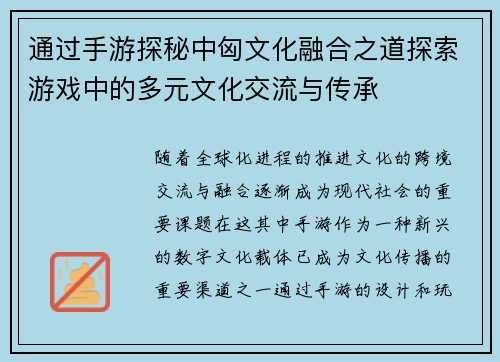 通过手游探秘中匈文化融合之道探索游戏中的多元文化交流与传承

随着全球化进程的推进文化的跨境交流与融合逐渐成为现代社会的重要课题在这其中手游作为一种新兴的数字文化载体已成为文化传播的重要渠道之一通过手游的设计和玩